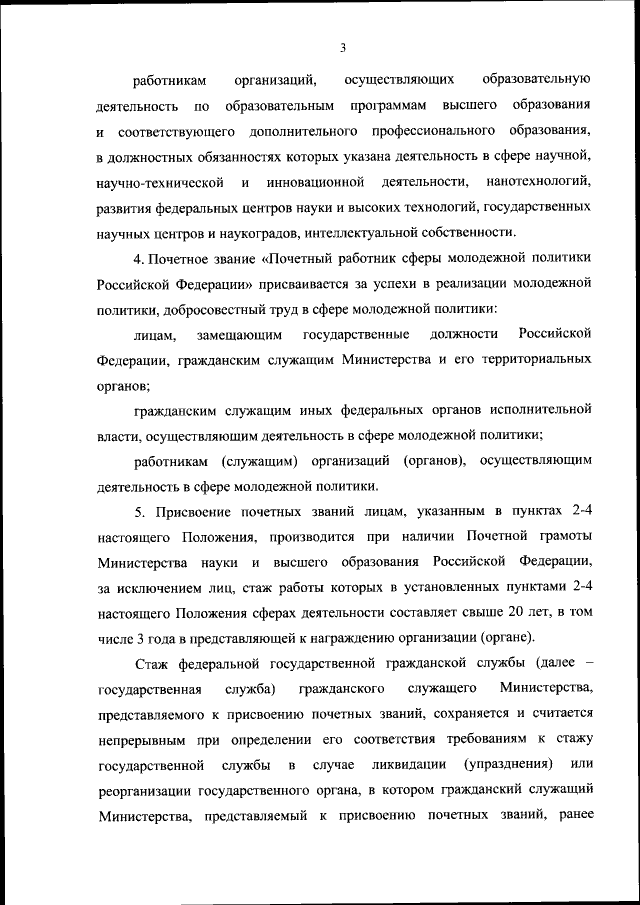 3

работникам организаций, осуществляющих образовательную деятельность по образовательным программам высшего образования и соответствующего дополнительного профессионального образования, в должностных обязанностях которых указана деятельность в сфере научной, научно-технической и инновационной деятельности, нанотехнологий, развития федеральных центров науки и высоких технологий, государственных научных центров и наукоградов, интеллектуальной собственности.

4. Почетное звание «Почетный работник сферы молодежной политики Российской Федерации» присваивается за успехи в реализации молодежной политики, добросовестный труд в сфере молодежной политики:

лицам, замещающим государственные должности Российской Федерации, гражданским служащим Министерства и его территориальных органов;

гражданским служащим иных федеральных органов исполнительной власти, осуществляющим деятельность в сфере молодежной политики;

работникам (служащим) организаций (органов), осуществляющим деятельность в сфере молодежной политики.

5. Присвоение почетных званий лицам, указанным в пунктах 2-4 настоящего Положения, производится при наличии Почетной грамоты Министерства науки и высшего образования Российской Федерации, за исключением лиц, стаж работы которых в установленных пунктами 2-4 настоящего Положения сферах деятельности составляет свыше 20 лет, в том числе 3 года в представляющей к награждению организации (органе).

Стаж федеральной государственной гражданской службы (далее – государственная служба) гражданского служащего Министерства, представляемого к присвоению почетных званий, сохраняется и считается непрерывным при определении его соответствия требованиям к стажу государственной службы в случае ликвидации (упразднения) или реорганизации государственного органа, в котором гражданский служащий Министерства, представляемый к присвоению почетных званий, ранее